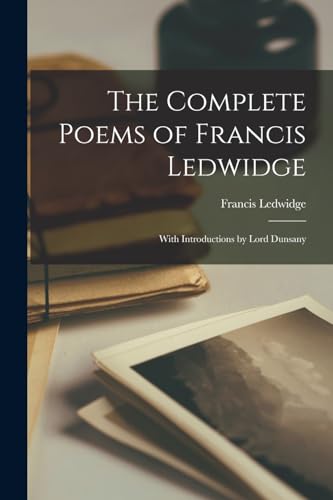 The Complete Poems of Francis Ledwidge

Francis Ledwidge

With Introductions by Lord Dunsany